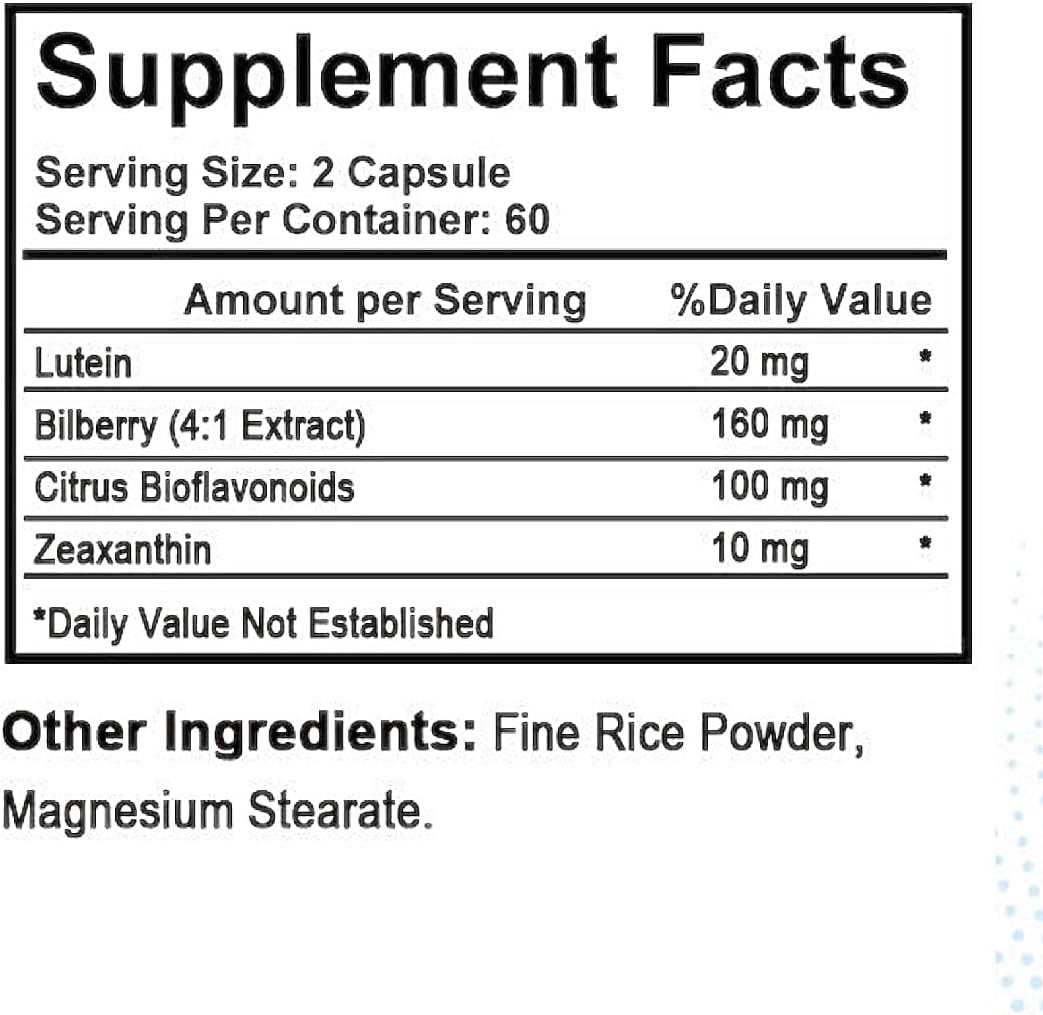 Supplement Facts

Serving Size: 2 Capsule
Serving Per Container: 60

| Amount per Serving | %Daily Value | |
|---|---|---|
| Lutein | 20 mg | * |
| Bilberry (4:1 Extract) | 160 mg | * |
| Citrus Bioflavonoids | 100 mg | * |
| Zeaxanthin | 10 mg | * |

*Daily Value Not Established

Other Ingredients: Fine Rice Powder, Magnesium Stearate.